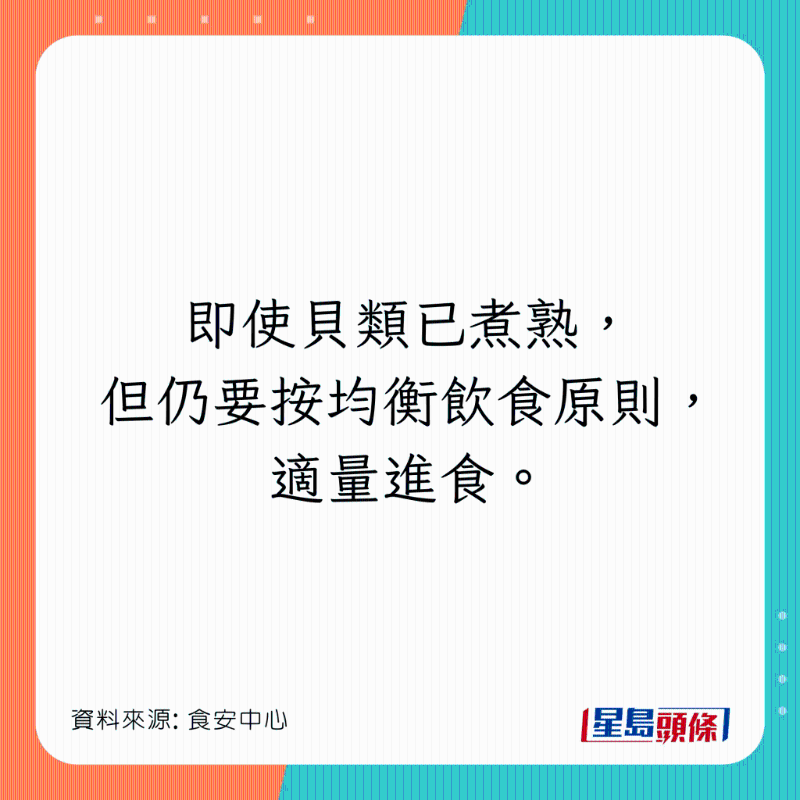 即使貝類已煮熟，
但仍要按均衡飲食原則，
適量進食。

資料來源: 食安中心

星島頭條